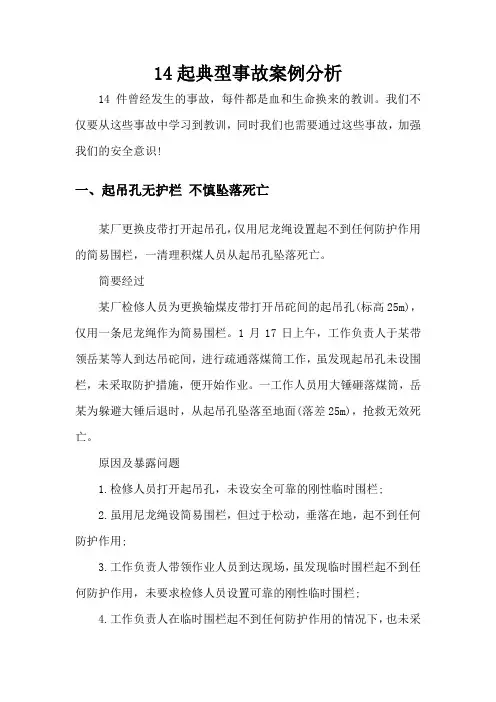 14 起典型事故案例分析

14 件曾经发生的事故，每件都是血和生命换来的教训。我们不仅要从这些事故中学习到教训，同时我们也需要通过这些事故，加强我们的安全意识!

一、起吊孔无护栏 不慎坠落死亡

某厂更换皮带打开起吊孔，仅用尼龙绳设置起不到任何防护作用的简易围栏，一清理积煤人员从起吊孔坠落死亡。

简要经过

某厂检修人员为更换输煤皮带打开吊砣间的起吊孔(标高 25m)，仅用一条尼龙绳作为简易围栏。1 月 17 日上午，工作负责人于某带领岳某等人到达吊砣间，进行疏通落煤筒工作，虽发现起吊孔未设围栏，未采取防护措施，便开始作业。一工作人员用大锤砸落煤筒，岳某为躲避大锤后退时，从起吊孔坠落至地面(落差 25m)，抢救无效死亡。

原因及暴露问题

1.检修人员打开起吊孔，未设安全可靠的刚性临时围栏;

2.虽用尼龙绳设简易围栏，但过于松动，垂落在地，起不到任何防护作用;

3.工作负责人带领作业人员到达现场，虽发现临时围栏起不到任何防护作用，未要求检修人员设置可靠的刚性临时围栏;

4.工作负责人在临时围栏起不到任何防护作用的情况下，也未采